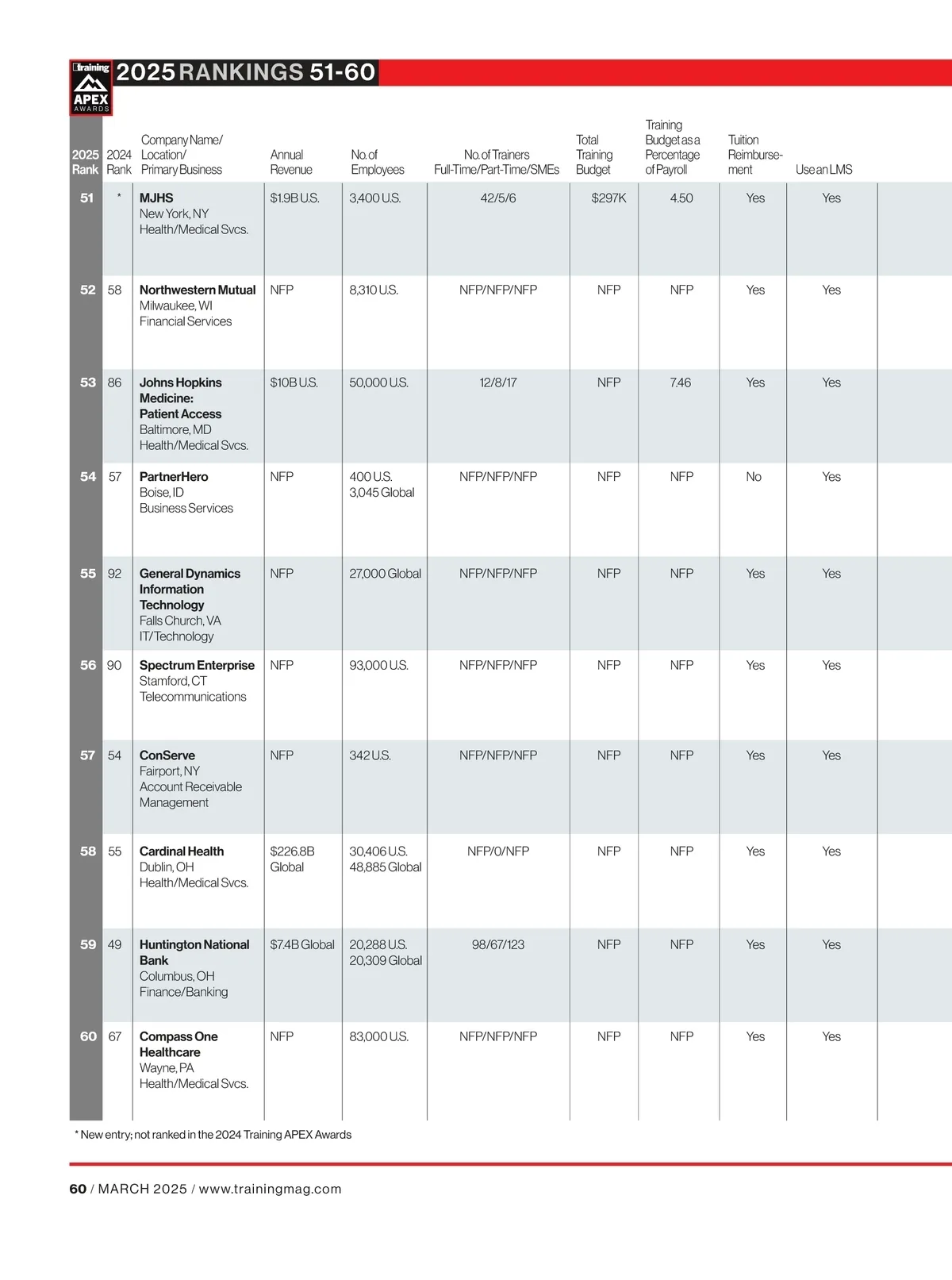 training APEX AWARDS

2025 RANKINGS 51-60

| 2025 Rank | 2024 Rank | Company Name/ Location/ Primary Business | Annual Revenue | No. of Employees | No. of Trainers Full-Time/Part-Time/SMEs | Total Training Budget | Training Budget as a Percentage of Payroll | Tuition Reimbursement | Use an LMS |
|---|---|---|---|---|---|---|---|---|---|
| 51 | * | MJHS New York, NY Health/Medical Svcs. | $1.9B U.S. | 3,400 U.S. | 42/5/6 | $297K | 4.50 | Yes | Yes |
| 52 | 58 | Northwestern Mutual Milwaukee, WI Financial Services | NFP | 8,310 U.S. | NFP/NFP/NFP | NFP | NFP | Yes | Yes |
| 53 | 86 | Johns Hopkins Medicine: Patient Access Baltimore, MD Health/Medical Svcs. | $10B U.S. | 50,000 U.S. | 12/8/17 | NFP | 7.46 | Yes | Yes |
| 54 | 57 | PartnerHero Boise, ID Business Services | NFP | 400 U.S. 3,045 Global | NFP/NFP/NFP | NFP | NFP | No | Yes |
| 55 | 92 | General Dynamics Information Technology Falls Church, VA IT/Technology | NFP | 27,000 Global | NFP/NFP/NFP | NFP | NFP | Yes | Yes |
| 56 | 90 | Spectrum Enterprise Stamford, CT Telecommunications | NFP | 93,000 U.S. | NFP/NFP/NFP | NFP | NFP | Yes | Yes |
| 57 | 54 | ConServe Fairport, NY Account Receivable Management | NFP | 342 U.S. | NFP/NFP/NFP | NFP | NFP | Yes | Yes |
| 58 | 55 | Cardinal Health Dublin, OH Health/Medical Svcs. | $226.8B Global | 30,406 U.S. 48,885 Global | NFP/0/NFP | NFP | NFP | Yes | Yes |
| 59 | 49 | Huntington National Bank Columbus, OH Finance/Banking | $7.4B Global | 20,288 U.S. 20,309 Global | 98/67/123 | NFP | NFP | Yes | Yes |
| 60 | 67 | Compass One Healthcare Wayne, PA Health/Medical Svcs. | NFP | 83,000 U.S. | NFP/NFP/NFP | NFP | NFP | Yes | Yes |

* New entry; not ranked in the 2024 Training APEX Awards

60 / MARCH 2025 / www.trainingmag.com